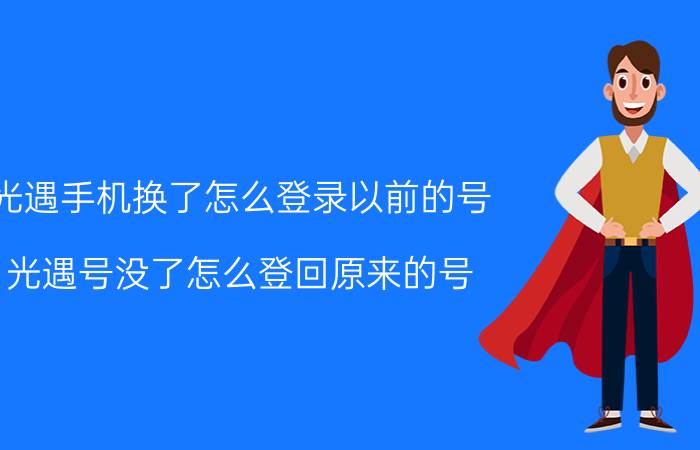 光遇手机换了怎么登录以前的号

光遇号没了怎么登回原来的号